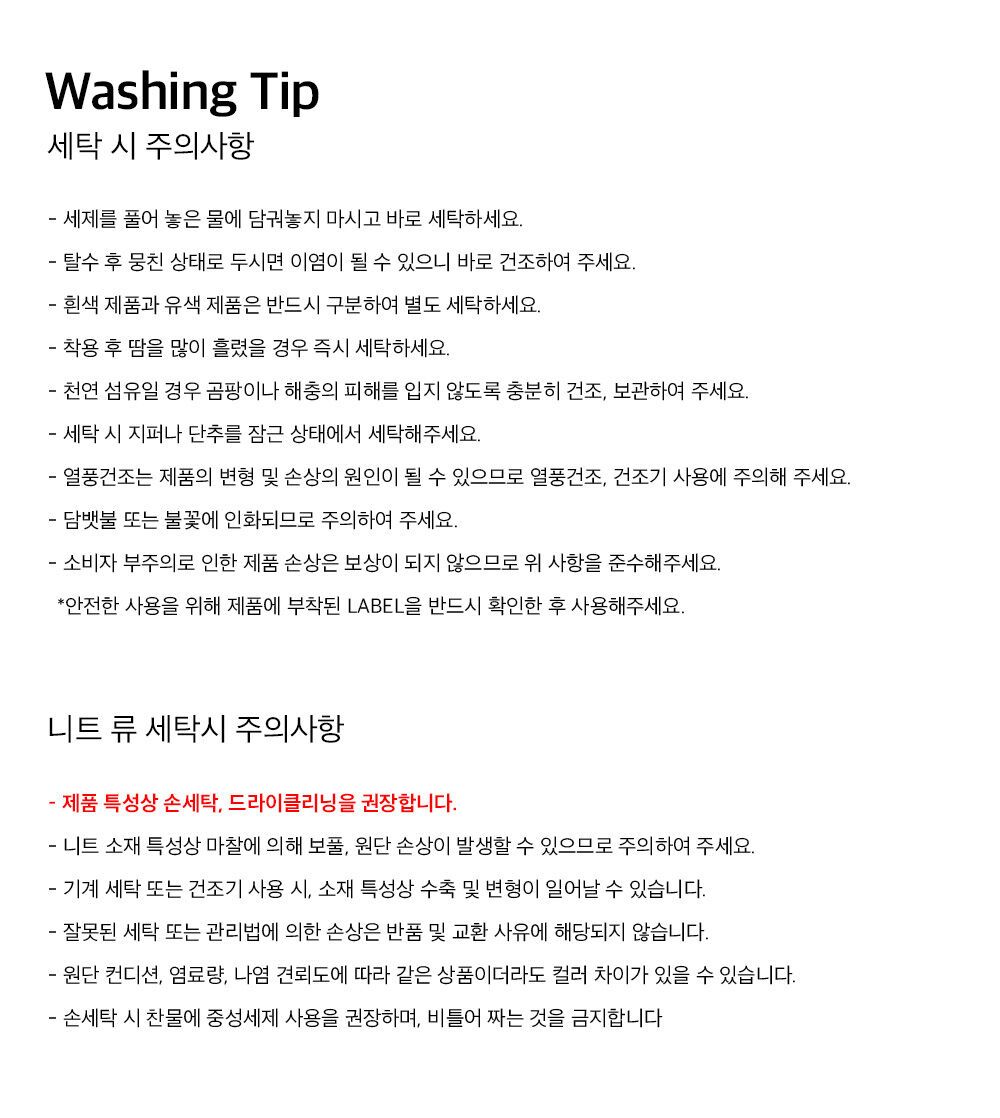 Washing Tip
세탁 시 주의사항

- 세제를 풀어 놓은 물에 담궈놓지 마시고 바로 세탁하세요.
- 탈수 후 뭉친 상태로 두시면 이염이 될 수 있으니 바로 건조하여 주세요.
- 흰색 제품과 유색 제품은 반드시 구분하여 별도 세탁하세요.
- 착용 후 땀을 많이 흘렸을 경우 즉시 세탁하세요.
- 천연 섬유일 경우 곰팡이나 해충의 피해를 입지 않도록 충분히 건조, 보관하여 주세요.
- 세탁 시 지퍼나 단추를 잠근 상태에서 세탁해주세요.
- 열풍건조는 제품의 변형 및 손상의 원인이 될 수 있으므로 열풍건조, 건조기 사용에 주의해 주세요.
- 담뱃불 또는 불꽃에 인화되므로 주의하여 주세요.
- 소비자 부주의로 인한 제품 손상은 보상이 되지 않으므로 위 사항을 준수해주세요.
*안전한 사용을 위해 제품에 부착된 LABEL을 반드시 확인한 후 사용해주세요.

니트 류 세탁시 주의사항

- 제품 특성상 손세탁, 드라이클리닝을 권장합니다.
- 니트 소재 특성상 마찰에 의해 보풀, 원단 손상이 발생할 수 있으므로 주의하여 주세요.
- 기계 세탁 또는 건조기 사용 시, 소재 특성상 수축 및 변형이 일어날 수 있습니다.
- 잘못된 세탁 또는 관리법에 의한 손상은 반품 및 교환 사유에 해당되지 않습니다.
- 원단 컨디션, 염료량, 나염 견뢰도에 따라 같은 상품이더라도 컬러 차이가 있을 수 있습니다.
- 손세탁 시 찬물에 중성세제 사용을 권장하며, 비틀어 짜는 것을 금지합니다